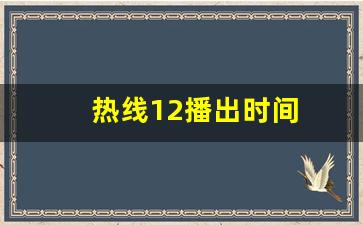 热线12播出时间